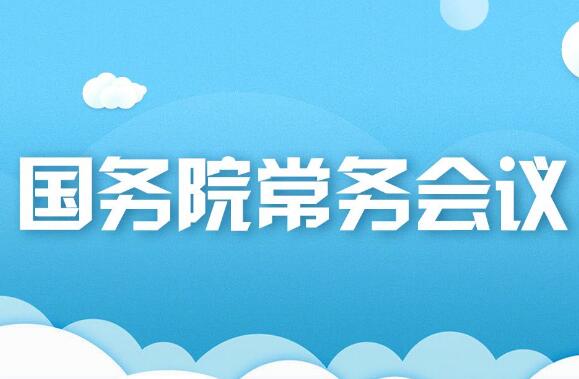 国务院常务会议